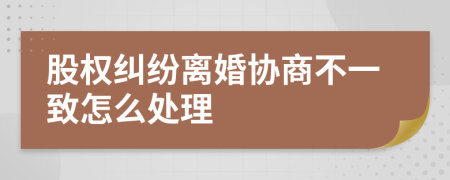 股权纠纷离婚协商不一致怎么处理